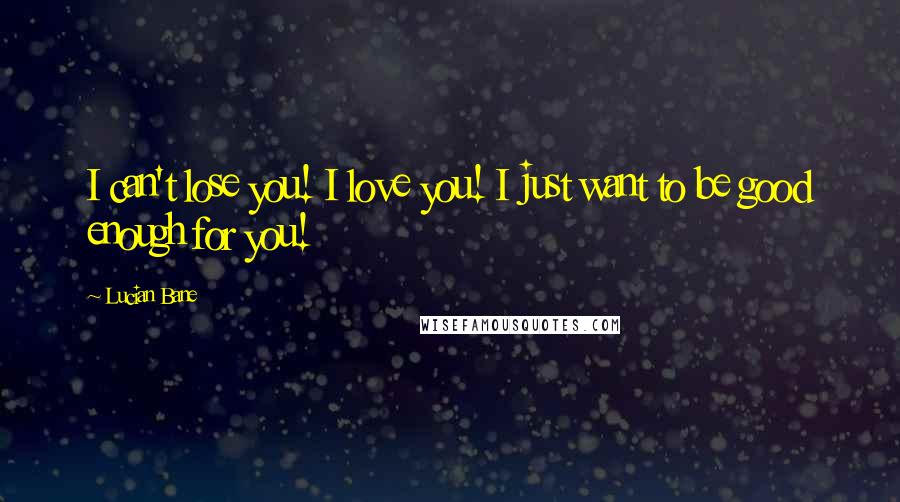 I can't lose you! I love you! I just want to be good enough for you!

~ Lucian Bane

WISEFAMOUSQUOTES.COM